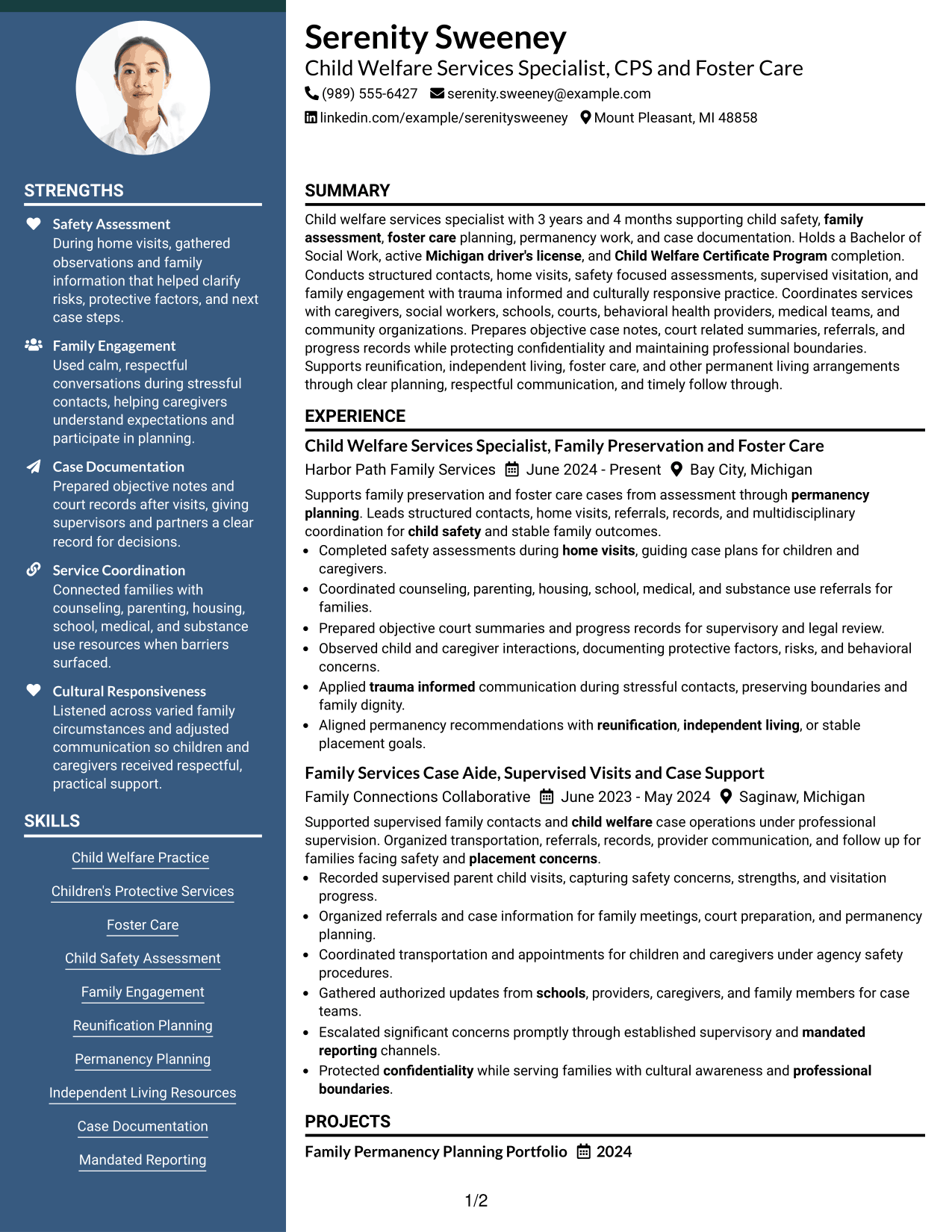 STRENGTHS

Safety Assessment
During home visits, gathered observations and family information that helped clarify risks, protective factors, and next case steps.

Family Engagement
Used calm, respectful conversations during stressful contacts, helping caregivers understand expectations and participate in planning.

Case Documentation
Prepared objective notes and court records after visits, giving supervisors and partners a clear record for decisions.

Service Coordination
Connected families with counseling, parenting, housing, school, medical, and substance use resources when barriers surfaced.

Cultural Responsiveness
Listened across varied family circumstances and adjusted communication so children and caregivers received respectful, practical support.

SKILLS

Child Welfare Practice

Children's Protective Services

Foster Care

Child Safety Assessment

Family Engagement

Reunification Planning

Permanency Planning

Independent Living Resources

Case Documentation

Mandated Reporting

Serenity Sweeney
Child Welfare Services Specialist, CPS and Foster Care
(989) 555-6427 serenity.sweeney@example.com
linkedin.com/example/serenitysweeney Mount Pleasant, MI 48858

SUMMARY

Child welfare services specialist with 3 years and 4 months supporting child safety, family assessment, foster care planning, permanency work, and case documentation. Holds a Bachelor of Social Work, active Michigan driver's license, and Child Welfare Certificate Program completion. Conducts structured contacts, home visits, safety focused assessments, supervised visitation, and family engagement with trauma informed and culturally responsive practice. Coordinates services with caregivers, social workers, schools, courts, behavioral health providers, medical teams, and community organizations. Prepares objective case notes, court related summaries, referrals, and progress records while protecting confidentiality and maintaining professional boundaries. Supports reunification, independent living, foster care, and other permanent living arrangements through clear planning, respectful communication, and timely follow through.

EXPERIENCE

Child Welfare Services Specialist, Family Preservation and Foster Care
Harbor Path Family Services June 2024 - Present Bay City, Michigan

Supports family preservation and foster care cases from assessment through permanency planning. Leads structured contacts, home visits, referrals, records, and multidisciplinary coordination for child safety and stable family outcomes.
• Completed safety assessments during home visits, guiding case plans for children and caregivers.
• Coordinated counseling, parenting, housing, school, medical, and substance use referrals for families.
• Prepared objective court summaries and progress records for supervisory and legal review.
• Observed child and caregiver interactions, documenting protective factors, risks, and behavioral concerns.
• Applied trauma informed communication during stressful contacts, preserving boundaries and family dignity.
• Aligned permanency recommendations with reunification, independent living, or stable placement goals.

Family Services Case Aide, Supervised Visits and Case Support
Family Connections Collaborative June 2023 - May 2024 Saginaw, Michigan

Supported supervised family contacts and child welfare case operations under professional supervision. Organized transportation, referrals, records, provider communication, and follow up for families facing safety and placement concerns.
• Recorded supervised parent child visits, capturing safety concerns, strengths, and visitation progress.
• Organized referrals and case information for family meetings, court preparation, and permanency planning.
• Coordinated transportation and appointments for children and caregivers under agency safety procedures.
• Gathered authorized updates from schools, providers, caregivers, and family members for case teams.
• Escalated significant concerns promptly through established supervisory and mandated reporting channels.
• Protected confidentiality while serving families with cultural awareness and professional boundaries.

PROJECTS

Family Permanency Planning Portfolio 2024

1/2